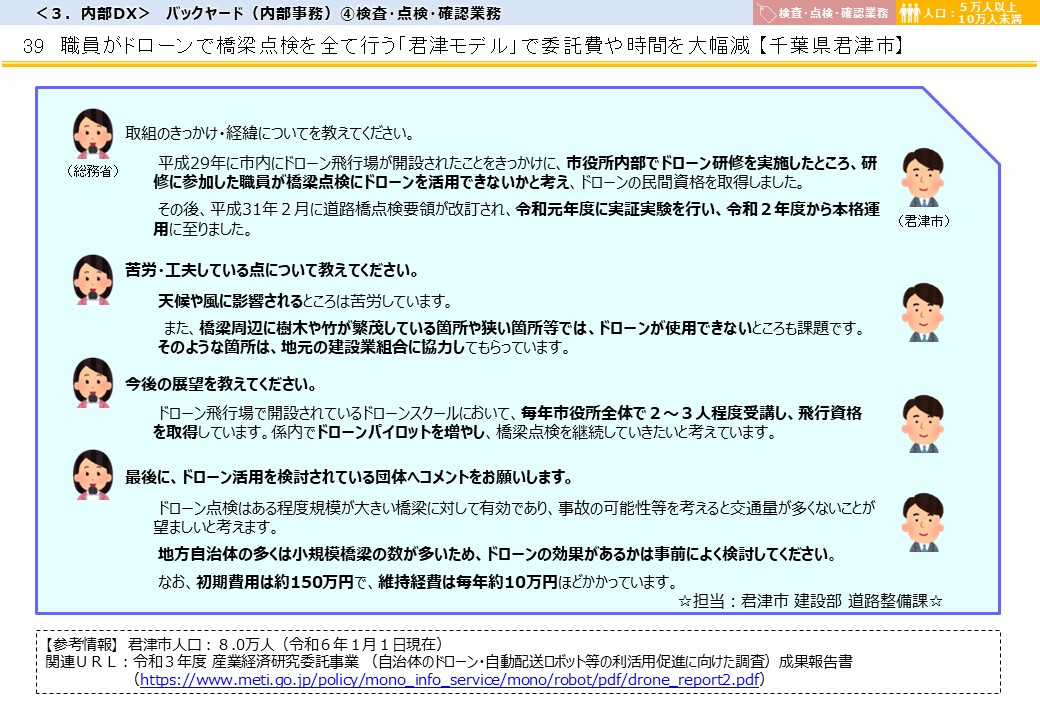 <３．内部DX>　バックヤード（内部事務）④検査・点検・確認業務

検査・点検・確認業務　人口：5万人以上10万人未満

39　職員がドローンで橋梁点検を全て行う「君津モデル」で委託費や時間を大幅減【千葉県君津市】

（総務省）

取組のきっかけ・経緯についてを教えてください。

平成29年に市内にドローン飛行場が開設されたことをきっかけに、市役所内部でドローン研修を実施したところ、研修に参加した職員が橋梁点検にドローンを活用できないかと考え、ドローンの民間資格を取得しました。

その後、平成31年２月に道路橋点検要領が改訂され、令和元年度に実証実験を行い、令和２年度から本格運用に至りました。

（君津市）

苦労・工夫している点について教えてください。

天候や風に影響されるところは苦労しています。

また、橋梁周辺に樹木や竹が繁茂している箇所や狭い箇所等では、ドローンが使用できないところも課題です。そのような箇所は、地元の建設業組合に協力してもらっています。

今後の展望を教えてください。

ドローン飛行場で開設されているドローンスクールにおいて、毎年市役所全体で２～３人程度受講し、飛行資格を取得しています。係内でドローンパイロットを増やし、橋梁点検を継続していきたいと考えています。

最後に、ドローン活用を検討されている団体へコメントをお願いします。

ドローン点検はある程度規模が大きい橋梁に対して有効であり、事故の可能性等を考えると交通量が多くないことが望ましいと考えます。

地方自治体の多くは小規模橋梁の数が多いため、ドローンの効果があるかは事前によく検討してください。

なお、初期費用は約150万円で、維持経費は毎年約10万円ほどかかっています。

☆担当：君津市 建設部 道路整備課☆

【参考情報】 君津市人口：８.０万人（令和６年１月１日現在）
関連ＵＲＬ：令和３年度 産業経済研究委託事業 （自治体のドローン・自動配送ロボット等の利活用促進に向けた調査）成果報告書
（https://www.meti.go.jp/policy/mono_info_service/mono/robot/pdf/drone_report2.pdf）